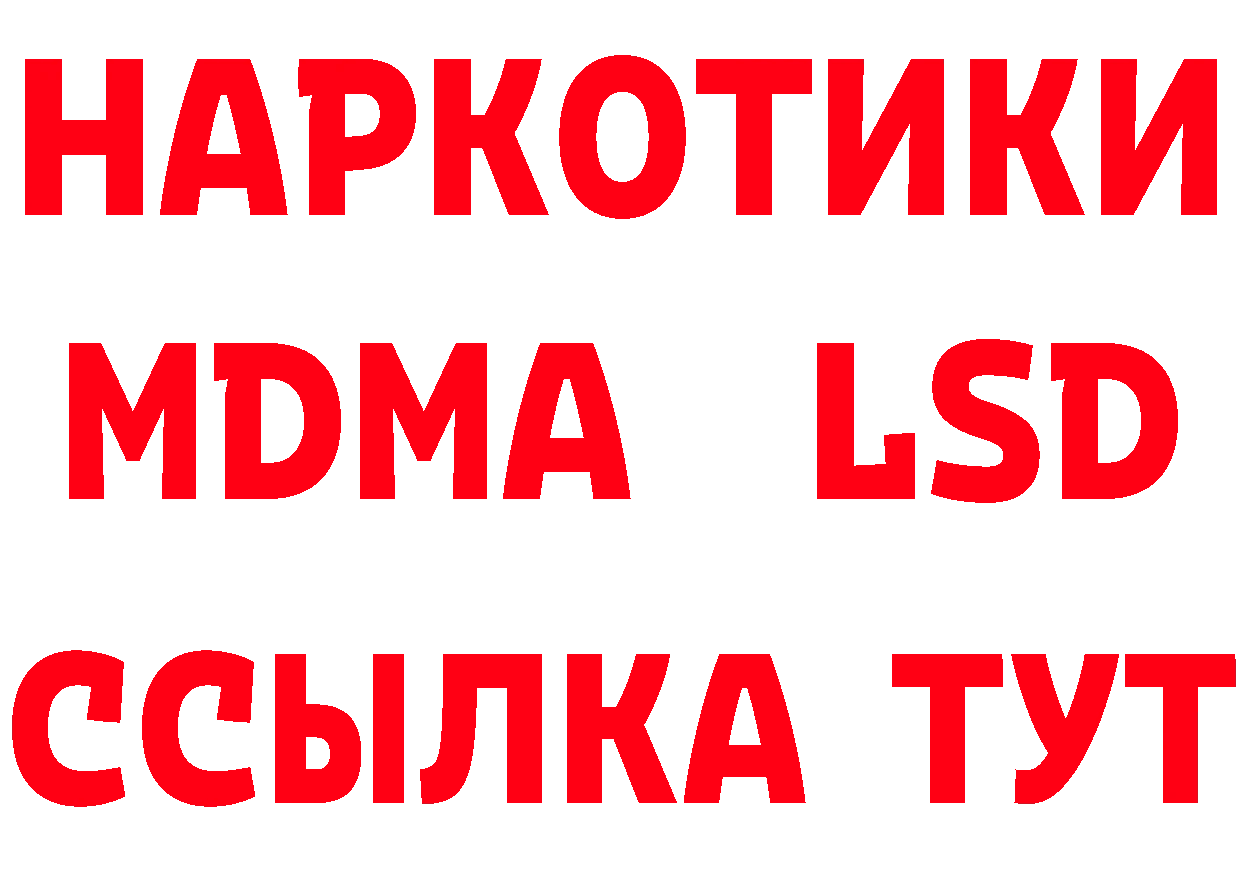 НАРКОТИКИ
MDMA LSD
ССЫЛКА ТУТ